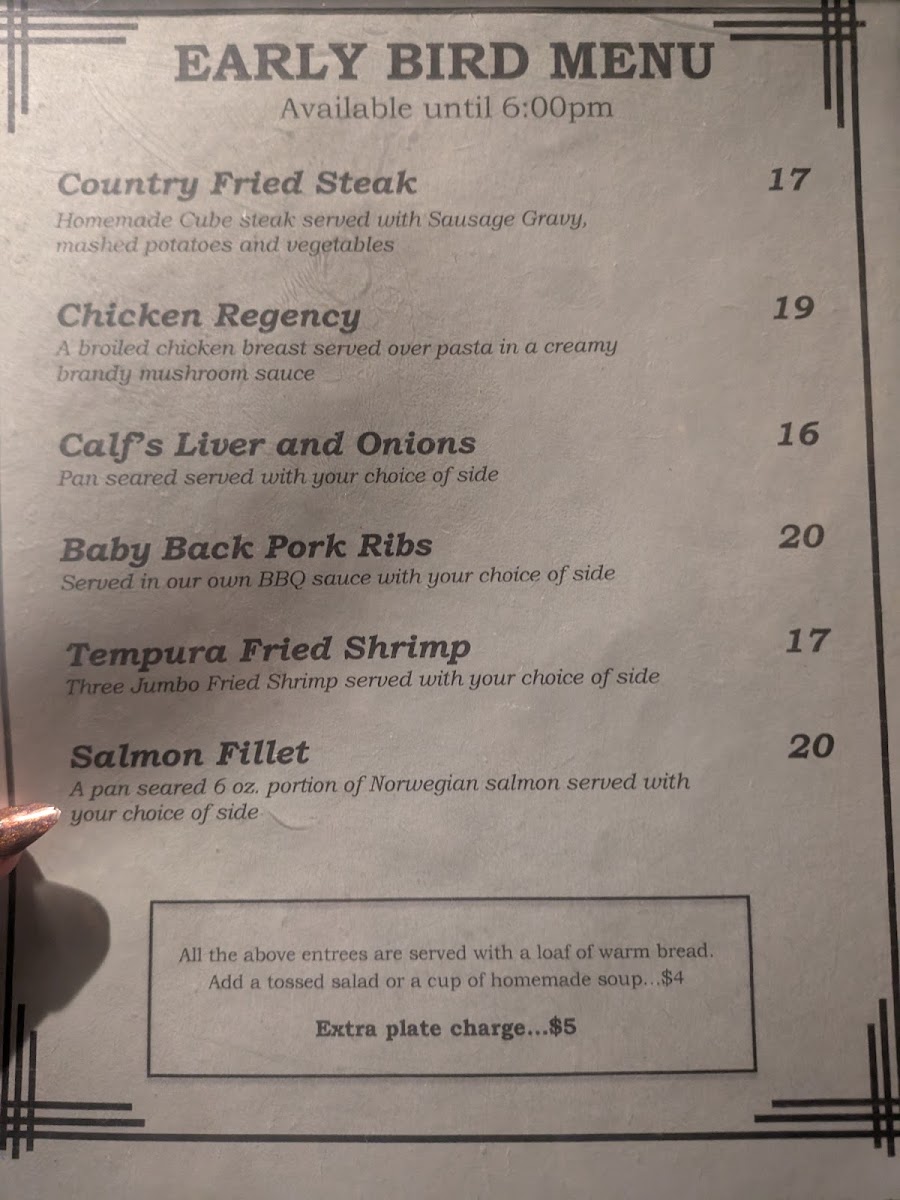 EARLY BIRD MENU
Available until 6:00pm

Country Fried Steak 17
Homemade Cube steak served with Sausage Gravy, mashed potatoes and vegetables

Chicken Regency 19
A broiled chicken breast served over pasta in a creamy brandy mushroom sauce

Calf's Liver and Onions 16
Pan seared served with your choice of side

Baby Back Pork Ribs 20
Served in our own BBQ sauce with your choice of side

Tempura Fried Shrimp 17
Three Jumbo Fried Shrimp served with your choice of side

Salmon Fillet 20
A pan seared 6 oz. portion of Norwegian salmon served with your choice of side

All the above entrees are served with a loaf of warm bread.
Add a tossed salad or a cup of homemade soup...$4

Extra plate charge...$5